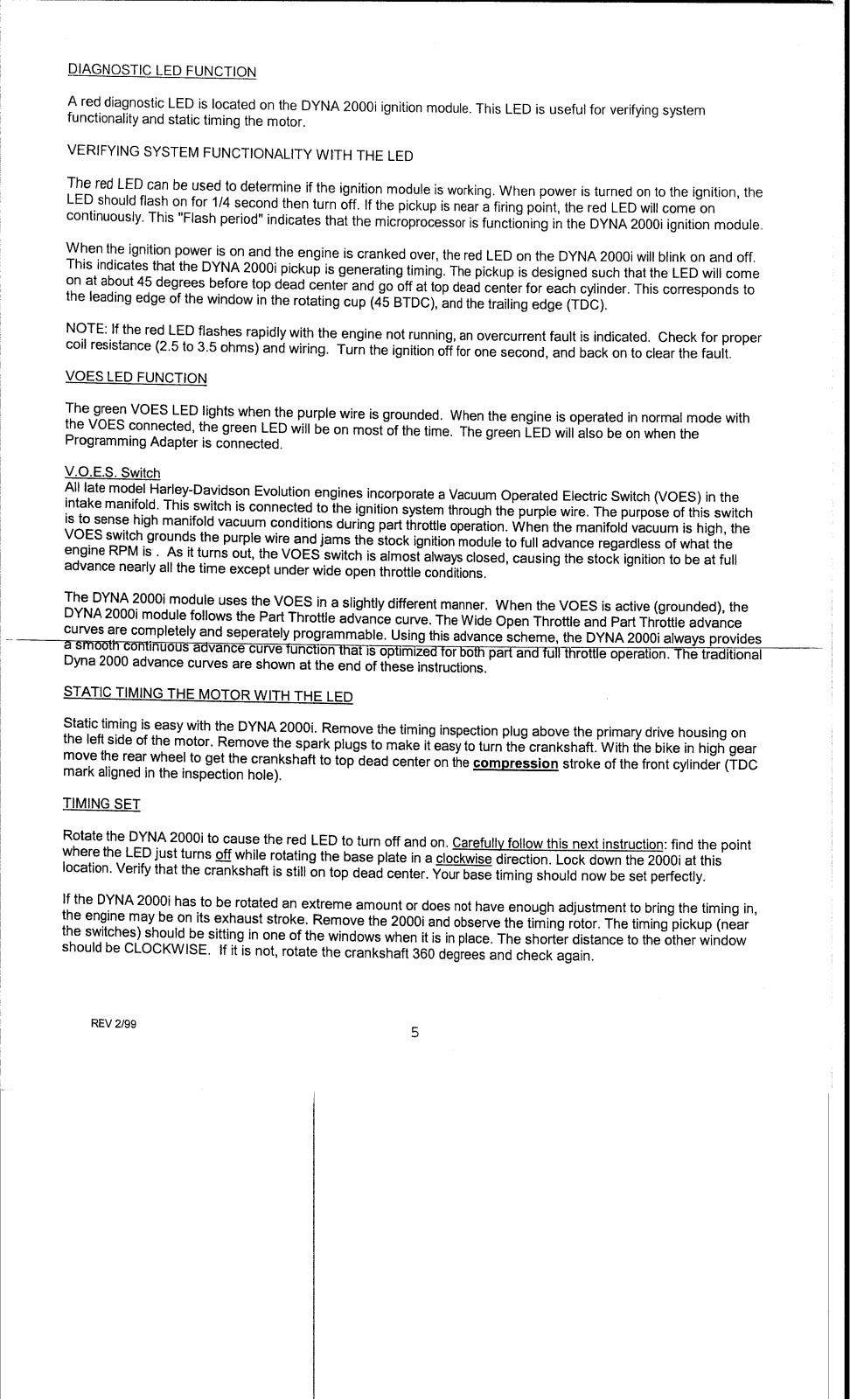 DIAGNOSTIC LED FUNCTION

A red diagnostic LED is located on the DYNA 2000i ignition module. This LED is useful for verifying system functionality and static timing the motor.

VERIFYING SYSTEM FUNCTIONALITY WITH THE LED

The red LED can be used to determine if the ignition module is working. When power is turned on to the ignition, the LED should flash on for 1/4 second then turn off. If the pickup is near a firing point, the red LED will come on continuously. This "Flash period" indicates that the microprocessor is functioning in the DYNA 2000i ignition module.

When the ignition power is on and the engine is cranked over, the red LED on the DYNA 2000i will blink on and off. This indicates that the DYNA 2000i pickup is generating timing. The pickup is designed such that the LED will come on at about 45 degrees before top dead center and go off at top dead center for each cylinder. This corresponds to the leading edge of the window in the rotating cup (45 BTDC), and the trailing edge (TDC).

NOTE: If the red LED flashes rapidly with the engine not running, an overcurrent fault is indicated. Check for proper coil resistance (2.5 to 3.5 ohms) and wiring. Turn the ignition off for one second, and back on to clear the fault.

VOES LED FUNCTION

The green VOES LED lights when the purple wire is grounded. When the engine is operated in normal mode with the VOES connected, the green LED will be on most of the time. The green LED will also be on when the Programming Adapter is connected.

V.O.E.S. Switch
All late model Harley-Davidson Evolution engines incorporate a Vacuum Operated Electric Switch (VOES) in the intake manifold. This switch is connected to the ignition system through the purple wire. The purpose of this switch is to sense high manifold vacuum conditions during part throttle operation. When the manifold vacuum is high, the VOES switch grounds the purple wire and jams the stock ignition module to full advance regardless of what the engine RPM is . As it turns out, the VOES switch is almost always closed, causing the stock ignition to be at full advance nearly all the time except under wide open throttle conditions.

The DYNA 2000i module uses the VOES in a slightly different manner. When the VOES is active (grounded), the DYNA 2000i module follows the Part Throttle advance curve. The Wide Open Throttle and Part Throttle advance curves are completely and seperately programmable. Using this advance scheme, the DYNA 2000i always provides a smooth continuous advance curve function that is optimized for both part and full throttle operation. The traditional Dyna 2000 advance curves are shown at the end of these instructions.

STATIC TIMING THE MOTOR WITH THE LED

Static timing is easy with the DYNA 2000i. Remove the timing inspection plug above the primary drive housing on the left side of the motor. Remove the spark plugs to make it easy to turn the crankshaft. With the bike in high gear move the rear wheel to get the crankshaft to top dead center on the compression stroke of the front cylinder (TDC mark aligned in the inspection hole).

TIMING SET

Rotate the DYNA 2000i to cause the red LED to turn off and on. Carefully follow this next instruction: find the point where the LED just turns off while rotating the base plate in a clockwise direction. Lock down the 2000i at this location. Verify that the crankshaft is still on top dead center. Your base timing should now be set perfectly.

If the DYNA 2000i has to be rotated an extreme amount or does not have enough adjustment to bring the timing in, the engine may be on its exhaust stroke. Remove the 2000i and observe the timing rotor. The timing pickup (near the switches) should be sitting in one of the windows when it is in place. The shorter distance to the other window should be CLOCKWISE. If it is not, rotate the crankshaft 360 degrees and check again.

REV 2/99

5